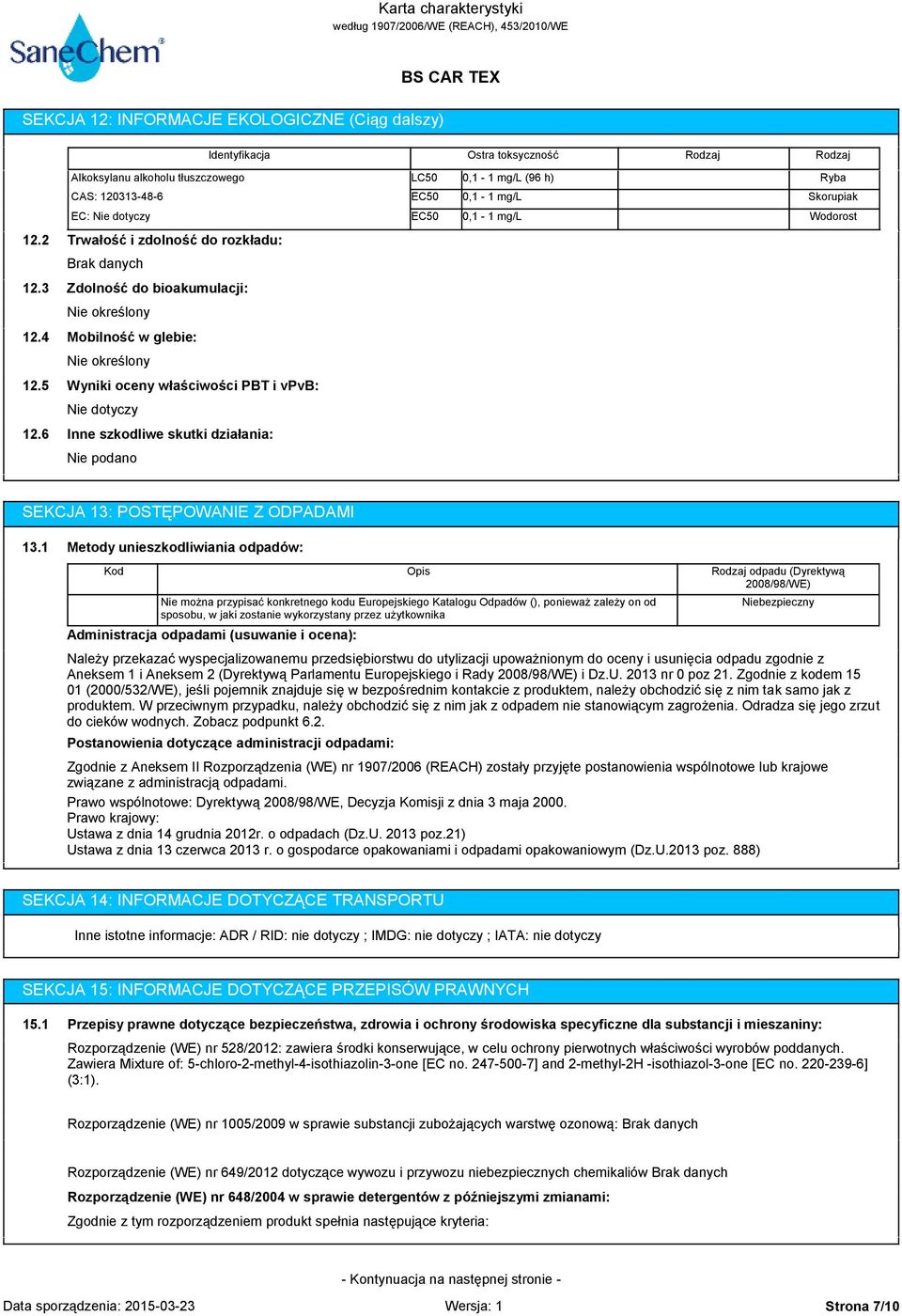 SaneChem®

Karta charakterystyki
według 1907/2006/WE (REACH), 453/2010/WE

BS CAR TEX

SEKCJA 12: INFORMACJE EKOLOGICZNE (Ciąg dalszy)

| Identyfikacja | Ostra toksyczność | | Rodzaj | Rodzaj |
|---|---|---|---|---|
| Alkoksylanu alkoholu tłuszczowego | LC50 | 0,1 - 1 mg/L (96 h) | | Ryba |
| CAS: 120313-48-6 | EC50 | 0,1 - 1 mg/L | | Skorupiak |
| EC: Nie dotyczy | EC50 | 0,1 - 1 mg/L | | Wodorost |

12.2 Trwałość i zdolność do rozkładu:
Brak danych

12.3 Zdolność do bioakumulacji:
Nie określony

12.4 Mobilność w glebie:
Nie określony

12.5 Wyniki oceny właściwości PBT i vPvB:
Nie dotyczy

12.6 Inne szkodliwe skutki działania:
Nie podano

SEKCJA 13: POSTĘPOWANIE Z ODPADAMI

13.1 Metody unieszkodliwiania odpadów:

| Kod | Opis | Rodzaj odpadu (Dyrektywą 2008/98/WE) |
|---|---|---|
| | Nie można przypisać konkretnego kodu Europejskiego Katalogu Odpadów (), ponieważ zależy on od sposobu, w jaki zostanie wykorzystany przez użytkownika | Niebezpieczny |

Administracja odpadami (usuwanie i ocena):

Należy przekazać wyspecjalizowanemu przedsiębiorstwu do utylizacji upoważnionym do oceny i usunięcia odpadu zgodnie z Aneksem 1 i Aneksem 2 (Dyrektywą Parlamentu Europejskiego i Rady 2008/98/WE) i Dz.U. 2013 nr 0 poz 21. Zgodnie z kodem 15 01 (2000/532/WE), jeśli pojemnik znajduje się w bezpośrednim kontakcie z produktem, należy obchodzić się z nim tak samo jak z produktem. W przeciwnym przypadku, należy obchodzić się z nim jak z odpadem nie stanowiącym zagrożenia. Odradza się jego zrzut do cieków wodnych. Zobacz podpunkt 6.2.

Postanowienia dotyczące administracji odpadami:

Zgodnie z Aneksem II Rozporządzenia (WE) nr 1907/2006 (REACH) zostały przyjęte postanowienia wspólnotowe lub krajowe związane z administracją odpadami.

Prawo wspólnotowe: Dyrektywą 2008/98/WE, Decyzja Komisji z dnia 3 maja 2000.
Prawo krajowy:
Ustawa z dnia 14 grudnia 2012r. o odpadach (Dz.U. 2013 poz.21)
Ustawa z dnia 13 czerwca 2013 r. o gospodarce opakowaniami i odpadami opakowaniowym (Dz.U.2013 poz. 888)

SEKCJA 14: INFORMACJE DOTYCZĄCE TRANSPORTU

Inne istotne informacje: ADR / RID: nie dotyczy ; IMDG: nie dotyczy ; IATA: nie dotyczy

SEKCJA 15: INFORMACJE DOTYCZĄCE PRZEPISÓW PRAWNYCH

15.1 Przepisy prawne dotyczące bezpieczeństwa, zdrowia i ochrony środowiska specyficzne dla substancji i mieszaniny:

Rozporządzenie (WE) nr 528/2012: zawiera środki konserwujące, w celu ochrony pierwotnych właściwości wyrobów poddanych. Zawiera Mixture of: 5-chloro-2-methyl-4-isothiazolin-3-one [EC no. 247-500-7] and 2-methyl-2H -isothiazol-3-one [EC no. 220-239-6] (3:1).

Rozporządzenie (WE) nr 1005/2009 w sprawie substancji zubożających warstwę ozonową: Brak danych

Rozporządzenie (WE) nr 649/2012 dotyczące wywozu i przywozu niebezpiecznych chemikaliów Brak danych

Rozporządzenie (WE) nr 648/2004 w sprawie detergentów z późniejszymi zmianami:

Zgodnie z tym rozporządzeniem produkt spełnia następujące kryteria:

- Kontynuacja na następnej stronie -

Data sporządzenia: 2015-03-23 Wersja: 1 Strona 7/10